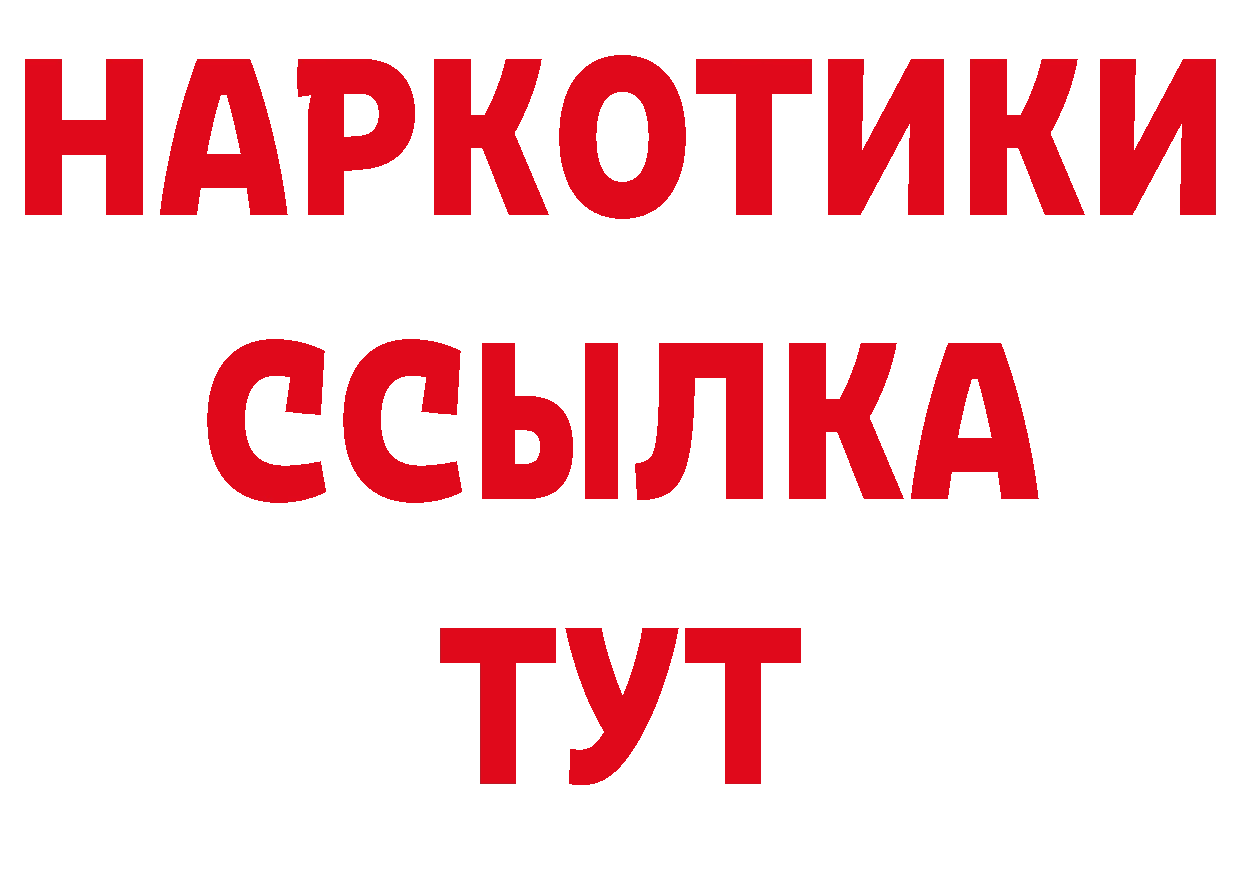 НАРКОТИКИ
ССЫЛКА
ТУТ